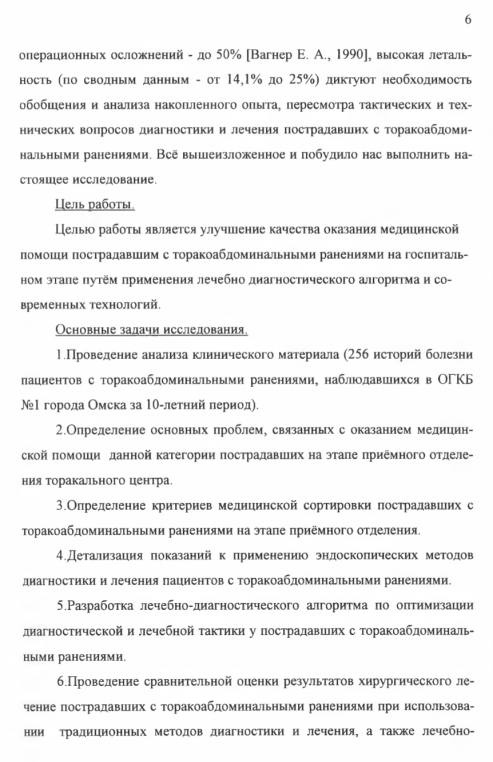 6

операционных осложнений - до 50% [Вагнер Е. А., 1990], высокая летальность (по сводным данным - от 14,1% до 25%) диктуют необходимость обобщения и анализа накопленного опыта, пересмотра тактических и технических вопросов диагностики и лечения пострадавших с торакоабдоминальными ранениями. Всё вышеизложенное и побудило нас выполнить настоящее исследование.

Цель работы.

Целью работы является улучшение качества оказания медицинской помощи пострадавшим с торакоабдоминальными ранениями на госпитальном этапе путём применения лечебно диагностического алгоритма и современных технологий.

Основные задачи исследования.

1.Проведение анализа клинического материала (256 историй болезни пациентов с торакоабдоминальными ранениями, наблюдавшихся в ОГКБ №1 города Омска за 10-летний период).

2.Определение основных проблем, связанных с оказанием медицинской помощи данной категории пострадавших на этапе приёмного отделения торакального центра.

3.Определение критериев медицинской сортировки пострадавших с торакоабдоминальными ранениями на этапе приёмного отделения.

4.Детализация показаний к применению эндоскопических методов диагностики и лечения пациентов с торакоабдоминальными ранениями.

5.Разработка лечебно-диагностического алгоритма по оптимизации диагностической и лечебной тактики у пострадавших с торакоабдоминальными ранениями.

6.Проведение сравнительной оценки результатов хирургического лечение пострадавших с торакоабдоминальными ранениями при использовании традиционных методов диагностики и лечения, а также лечебно-